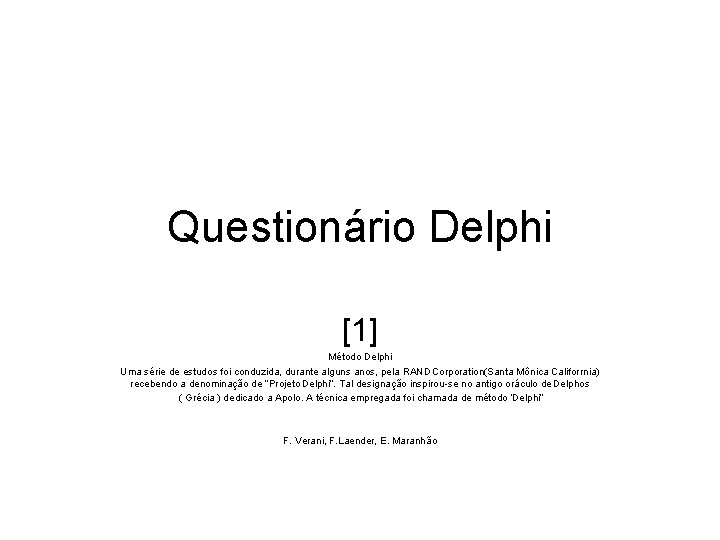 Questionário Delphi

[1]

Método Delphi

Uma série de estudos foi conduzida, durante alguns anos, pela RAND Corporation(Santa Mônica Califormia) recebendo a denominação de "Projeto Delphi". Tal designação inspirou-se no antigo oráculo de Delphos ( Grécia ) dedicado a Apolo. A técnica empregada foi chamada de método 'Delphi'

F. Verani, F.Laender, E. Maranhão